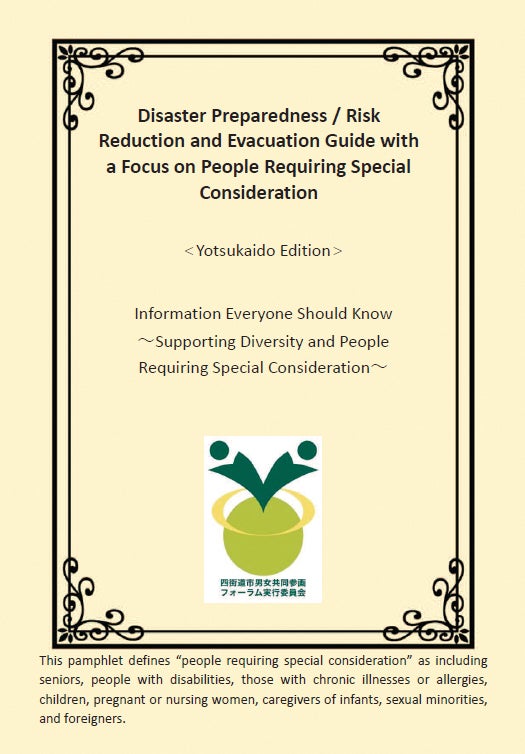 Disaster Preparedness / Risk Reduction and Evacuation Guide with a Focus on People Requiring Special Consideration

＜Yotsukaido Edition＞

Information Everyone Should Know
～Supporting Diversity and People Requiring Special Consideration～

四街道市男女共同参画
フォーラム実行委員会

This pamphlet defines “people requiring special consideration” as including seniors, people with disabilities, those with chronic illnesses or allergies, children, pregnant or nursing women, caregivers of infants, sexual minorities, and foreigners.